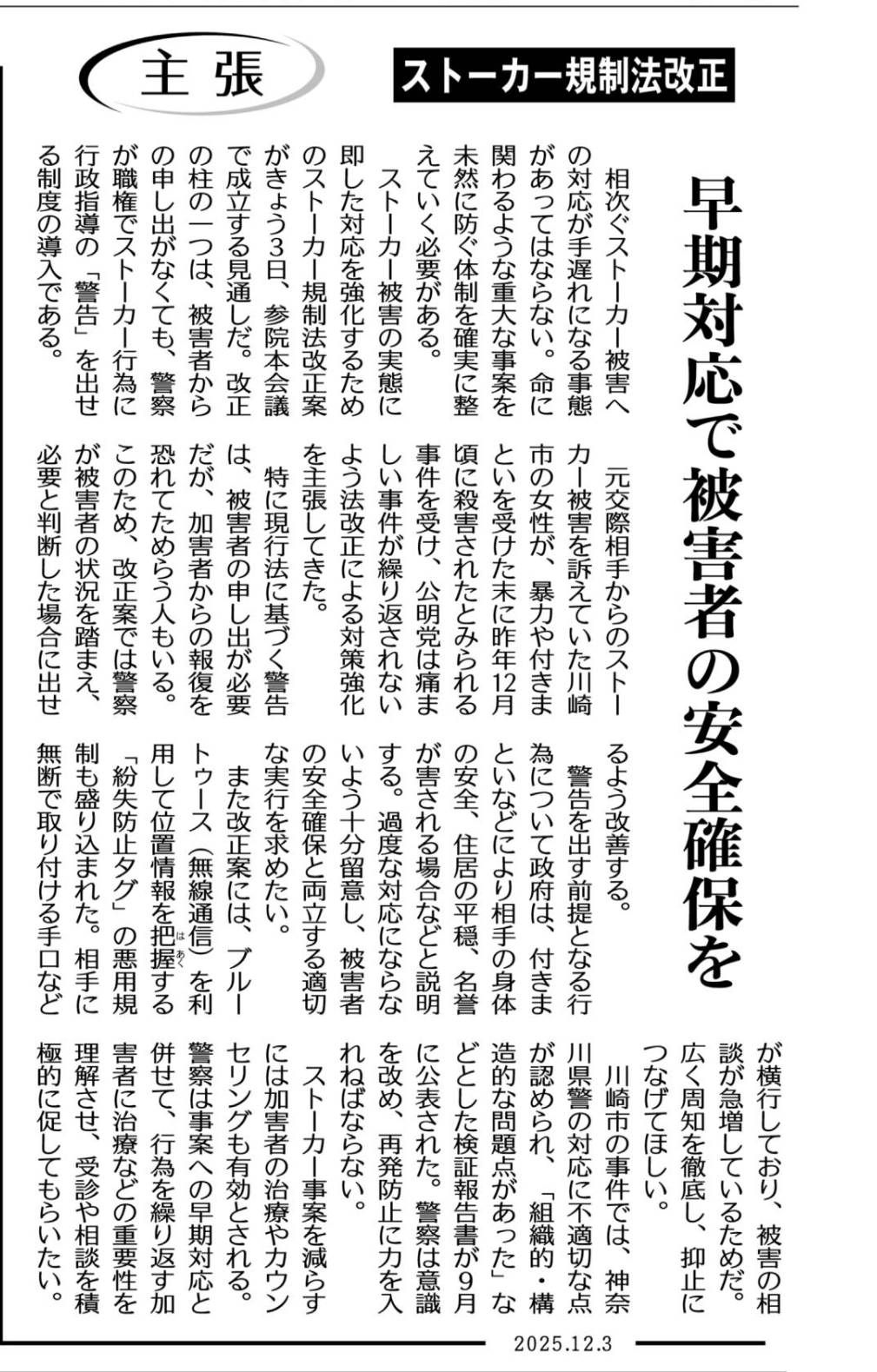 主張

ストーカー規制法改正

早期対応で被害者の安全確保を

相次ぐストーカー被害への対応が手遅れになる事態があってはならない。命に関わるような重大な事案を未然に防ぐ体制を確実に整えていく必要がある。

ストーカー被害の実態に即した対応を強化するためのストーカー規制法改正案がきょう3日、参院本会議で成立する見通しだ。改正の柱の一つは、被害者からの申し出がなくても、警察が職権でストーカー行為に行政指導の「警告」を出せる制度の導入である。

元交際相手からのストーカー被害を訴えていた川崎市の女性が、暴力や付きまといを受けた末に昨年12月頃に殺害されたとみられる事件を受け、公明党は痛ましい事件が繰り返されないよう法改正による対策強化を主張してきた。

特に現行法に基づく警告は、被害者の申し出が必要だが、加害者からの報復を恐れてためらう人もいる。このため、改正案では警察が被害者の状況を踏まえ、必要と判断した場合に出せるよう改善する。

警告を出す前提となる行為について政府は、付きまといなどにより相手の身体の安全、住居の平穏、名誉が害される場合などと説明する。過度な対応にならないよう十分留意し、被害者の安全確保と両立する適切な実行を求めたい。

また改正案には、ブルートゥース（無線通信）を利用して位置情報を把握(はあく)する「紛失防止タグ」の悪用規制も盛り込まれた。相手に無断で取り付ける手口などが横行しており、被害の相談が急増しているためだ。広く周知を徹底し、抑止につなげてほしい。

川崎市の事件では、神奈川県警の対応に不適切な点が認められ、「組織的・構造的な問題点があった」などとした検証報告書が9月に公表された。警察は意識を改め、再発防止に力を入れねばならない。

ストーカー事案を減らすには加害者の治療やカウンセリングも有効とされる。警察は事案への早期対応と併せて、行為を繰り返す加害者に治療などの重要性を理解させ、受診や相談を積極的に促してもらいたい。

2025.12.3